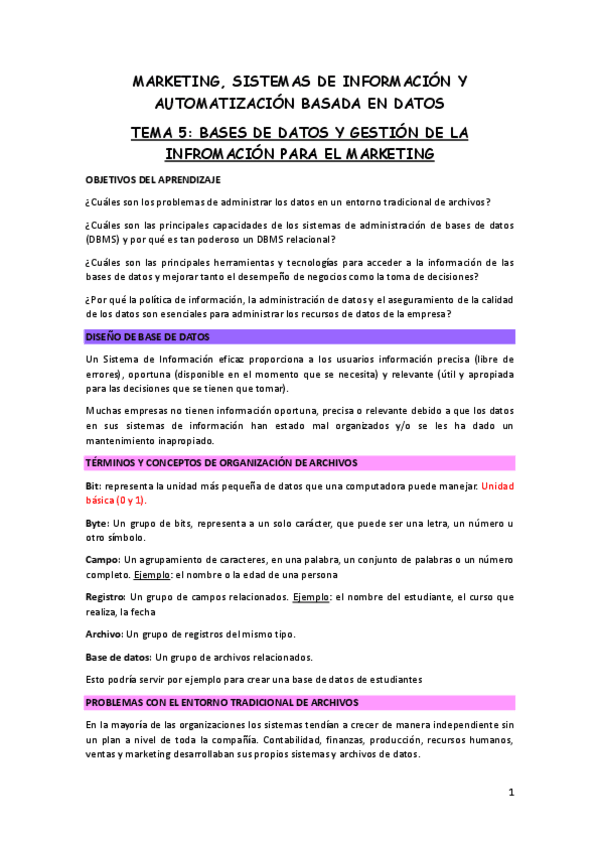 MARKETING, SISTEMAS DE INFORMACIÓN Y AUTOMATIZACIÓN BASADA EN DATOS

TEMA 5: BASES DE DATOS Y GESTIÓN DE LA INFROMACIÓN PARA EL MARKETING

OBJETIVOS DEL APRENDIZAJE

¿Cuáles son los problemas de administrar los datos en un entorno tradicional de archivos?

¿Cuáles son las principales capacidades de los sistemas de administración de bases de datos (DBMS) y por qué es tan poderoso un DBMS relacional?

¿Cuáles son las principales herramientas y tecnologías para acceder a la información de las bases de datos y mejorar tanto el desempeño de negocios como la toma de decisiones?

¿Por qué la política de información, la administración de datos y el aseguramiento de la calidad de los datos son esenciales para administrar los recursos de datos de la empresa?

DISEÑO DE BASE DE DATOS

Un Sistema de Información eficaz proporciona a los usuarios información precisa (libre de errores), oportuna (disponible en el momento que se necesita) y relevante (útil y apropiada para las decisiones que se tienen que tomar).

Muchas empresas no tienen información oportuna, precisa o relevante debido a que los datos en sus sistemas de información han estado mal organizados y/o se les ha dado un mantenimiento inapropiado.

TÉRMINOS Y CONCEPTOS DE ORGANIZACIÓN DE ARCHIVOS

Bit: representa la unidad más pequeña de datos que una computadora puede manejar. Unidad básica (0 y 1).

Byte: Un grupo de bits, representa a un solo carácter, que puede ser una letra, un número u otro símbolo.

Campo: Un agrupamiento de caracteres, en una palabra, un conjunto de palabras o un número completo. Ejemplo: el nombre o la edad de una persona

Registro: Un grupo de campos relacionados. Ejemplo: el nombre del estudiante, el curso que realiza, la fecha

Archivo: Un grupo de registros del mismo tipo.

Base de datos: Un grupo de archivos relacionados.

Esto podría servir por ejemplo para crear una base de datos de estudiantes

PROBLEMAS CON EL ENTORNO TRADICIONAL DE ARCHIVOS

En la mayoría de las organizaciones los sistemas tendían a crecer de manera independiente sin un plan a nivel de toda la compañía. Contabilidad, finanzas, producción, recursos humanos, ventas y marketing desarrollaban sus propios sistemas y archivos de datos.

1